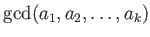 $\gcd(a_1, a_2, \ldots, a_k)$